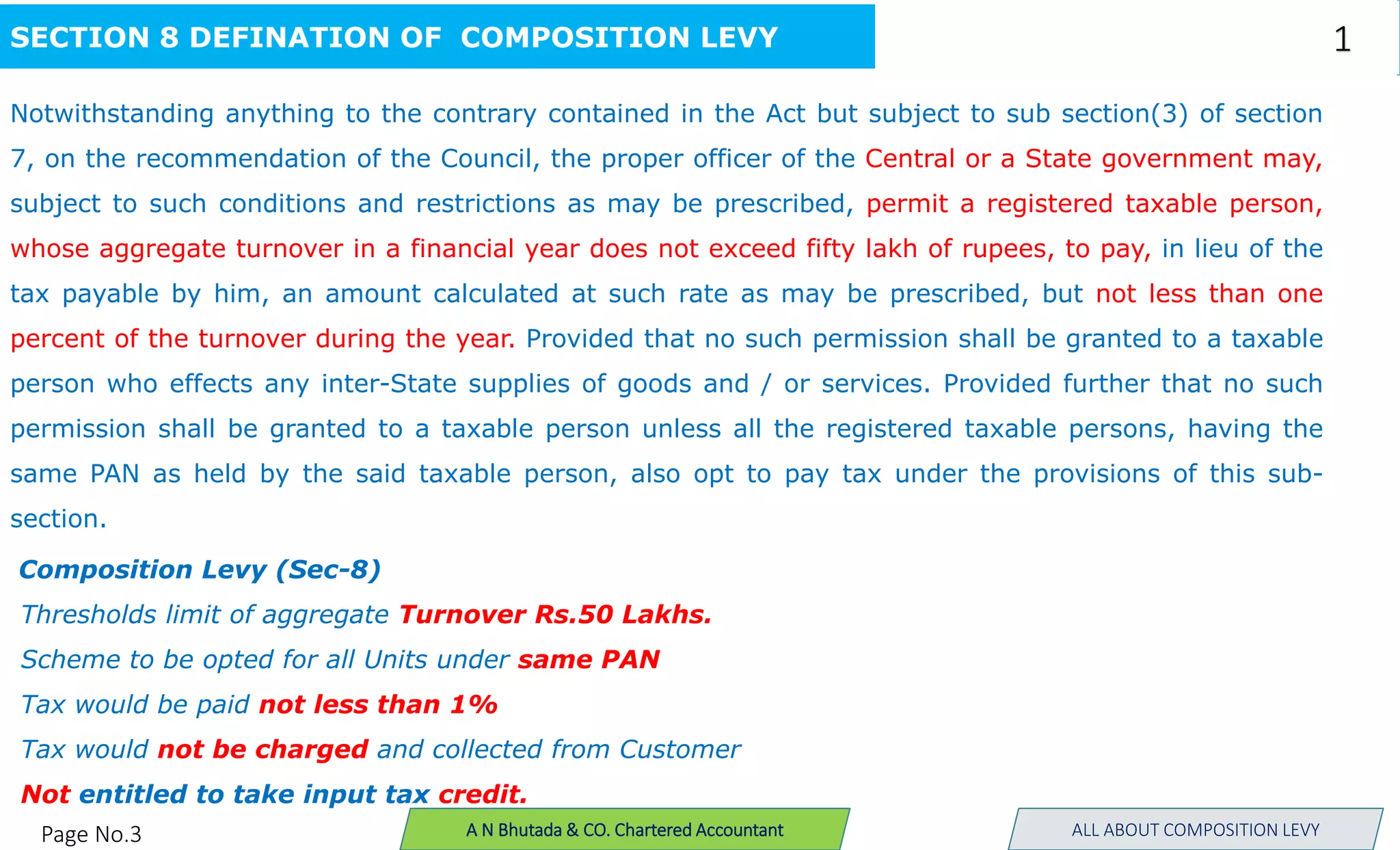 SECTION 8 DEFINATION OF COMPOSITION LEVY

1

Notwithstanding anything to the contrary contained in the Act but subject to sub section(3) of section 7, on the recommendation of the Council, the proper officer of the Central or a State government may, subject to such conditions and restrictions as may be prescribed, permit a registered taxable person, whose aggregate turnover in a financial year does not exceed fifty lakh of rupees, to pay, in lieu of the tax payable by him, an amount calculated at such rate as may be prescribed, but not less than one percent of the turnover during the year. Provided that no such permission shall be granted to a taxable person who effects any inter-State supplies of goods and / or services. Provided further that no such permission shall be granted to a taxable person unless all the registered taxable persons, having the same PAN as held by the said taxable person, also opt to pay tax under the provisions of this sub-section.

Composition Levy (Sec-8)

Thresholds limit of aggregate Turnover Rs.50 Lakhs.

Scheme to be opted for all Units under same PAN

Tax would be paid not less than 1%

Tax would not be charged and collected from Customer

Not entitled to take input tax credit.

Page No.3

A N Bhutada & CO. Chartered Accountant

ALL ABOUT COMPOSITION LEVY